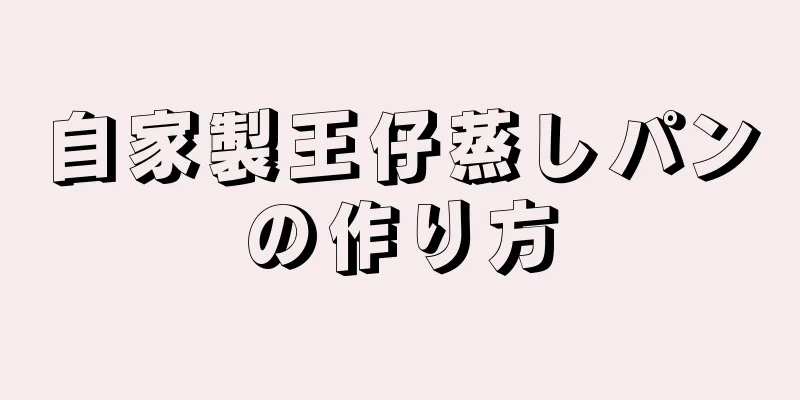 自家製王仔蒸しパンの作り方